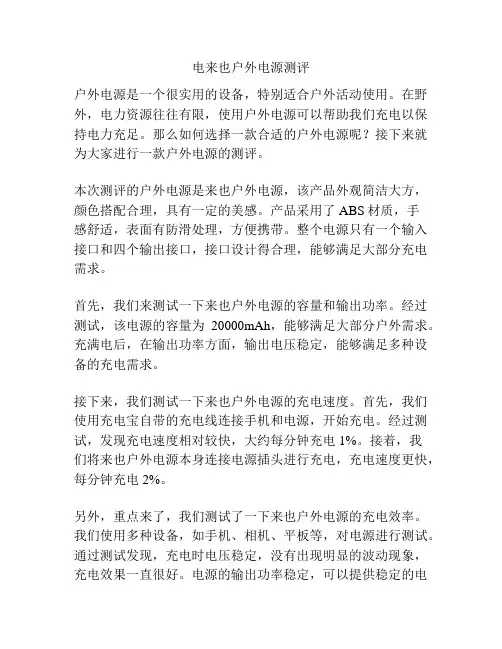 电来也户外电源测评

户外电源是一个很实用的设备，特别适合户外活动使用。在野外，电力资源往往有限，使用户外电源可以帮助我们充电以保持电力充足。那么如何选择一款合适的户外电源呢？接下来就为大家进行一款户外电源的测评。

本次测评的户外电源是来也户外电源，该产品外观简洁大方，颜色搭配合理，具有一定的美感。产品采用了 ABS 材质，手感舒适，表面有防滑处理，方便携带。整个电源只有一个输入接口和四个输出接口，接口设计得合理，能够满足大部分充电需求。

首先，我们来测试一下来也户外电源的容量和输出功率。经过测试，该电源的容量为 20000mAh，能够满足大部分户外需求。充满电后，在输出功率方面，输出电压稳定，能够满足多种设备的充电需求。

接下来，我们测试一下来也户外电源的充电速度。首先，我们使用充电宝自带的充电线连接手机和电源，开始充电。经过测试，发现充电速度相对较快，大约每分钟充电 1%。接着，我们将来也户外电源本身连接电源插头进行充电，充电速度更快，每分钟充电 2%。

另外，重点来了，我们测试了一下来也户外电源的充电效率。我们使用多种设备，如手机、相机、平板等，对电源进行测试。通过测试发现，充电时电压稳定，没有出现明显的波动现象，充电效果一直很好。电源的输出功率稳定，可以提供稳定的电